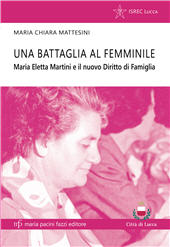 ISREC Lucca

MARIA CHIARA MATTESINI

UNA BATTAGLIA AL FEMMINILE
Maria Eletta Martini e il nuovo Diritto di Famiglia

mpf maria pacini fazzi editore

Città di Lucca